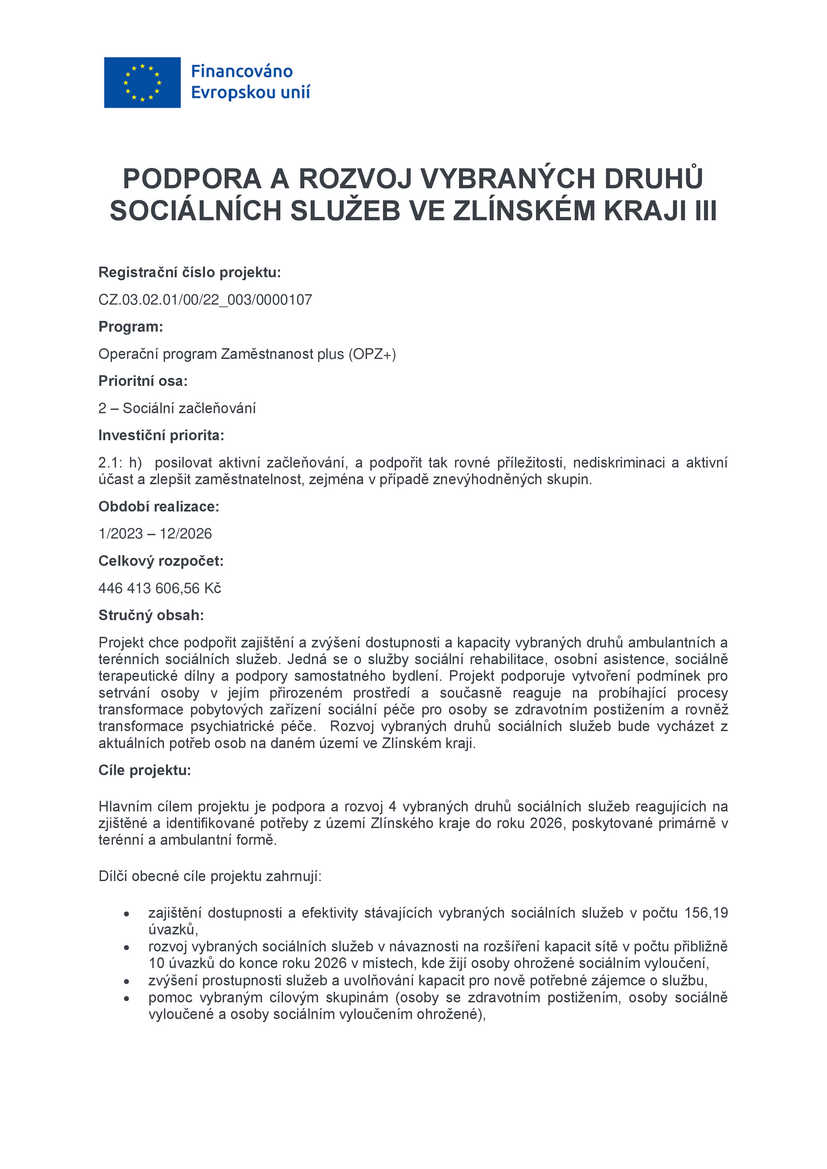 Financováno
Evropskou unií

PODPORA A ROZVOJ VYBRANÝCH DRUHŮ SOCIÁLNÍCH SLUŽEB VE ZLÍNSKÉM KRAJI III

Registrační číslo projektu:

CZ.03.02.01/00/22_003/0000107

Program:

Operační program Zaměstnanost plus (OPZ+)

Prioritní osa:

2 – Sociální začleňování

Investiční priorita:

2.1: h) posilovat aktivní začleňování, a podpořit tak rovné příležitosti, nediskriminaci a aktivní účast a zlepšit zaměstnatelnost, zejména v případě znevýhodněných skupin.

Období realizace:

1/2023 – 12/2026

Celkový rozpočet:

446 413 606,56 Kč

Stručný obsah:

Projekt chce podpořit zajištění a zvýšení dostupnosti a kapacity vybraných druhů ambulantních a terénních sociálních služeb. Jedná se o služby sociální rehabilitace, osobní asistence, sociálně terapeutické dílny a podpory samostatného bydlení. Projekt podporuje vytvoření podmínek pro setrvání osoby v jejím přirozeném prostředí a současně reaguje na probíhající procesy transformace pobytových zařízení sociální péče pro osoby se zdravotním postižením a rovněž transformace psychiatrické péče. Rozvoj vybraných druhů sociálních služeb bude vycházet z aktuálních potřeb osob na daném území ve Zlínském kraji.

Cíle projektu:

Hlavním cílem projektu je podpora a rozvoj 4 vybraných druhů sociálních služeb reagujících na zjištěné a identifikované potřeby z území Zlínského kraje do roku 2026, poskytované primárně v terénní a ambulantní formě.

Dílčí obecné cíle projektu zahrnují:

• zajištění dostupnosti a efektivity stávajících vybraných sociálních služeb v počtu 156,19 úvazků,
• rozvoj vybraných sociálních služeb v návaznosti na rozšíření kapacit sítě v počtu přibližně 10 úvazků do konce roku 2026 v místech, kde žijí osoby ohrožené sociálním vyloučení,
• zvýšení prostupnosti služeb a uvolňování kapacit pro nově potřebné zájemce o službu,
• pomoc vybraným cílovým skupinám (osoby se zdravotním postižením, osoby sociálně vyloučené a osoby sociálním vyloučením ohrožené),